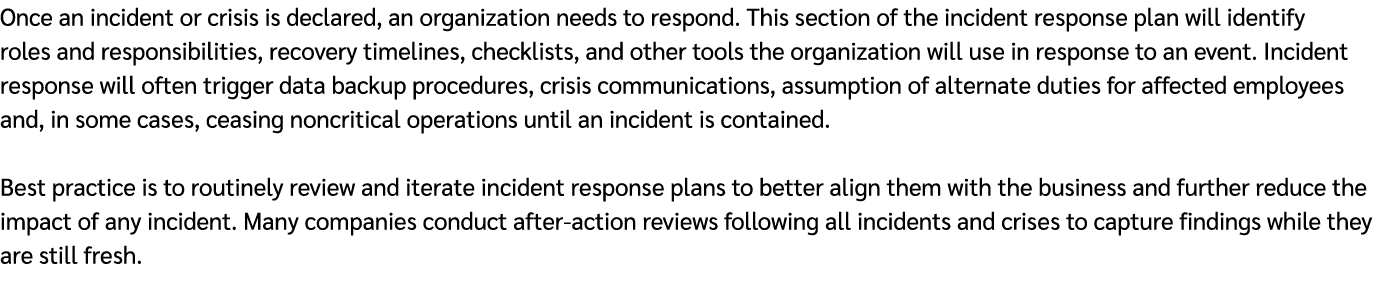 Once an incident or crisis is declared, an organization needs to respond. This section of the incident response plan will identify roles and responsibilities, recovery timelines, checklists, and other tools the organization will use in response to an event. Incident response will often trigger data backup procedures, crisis communications, assumption of alternate duties for affected employees and, in some cases, ceasing noncritical operations until an incident is contained.

Best practice is to routinely review and iterate incident response plans to better align them with the business and further reduce the impact of any incident. Many companies conduct after-action reviews following all incidents and crises to capture findings while they are still fresh.